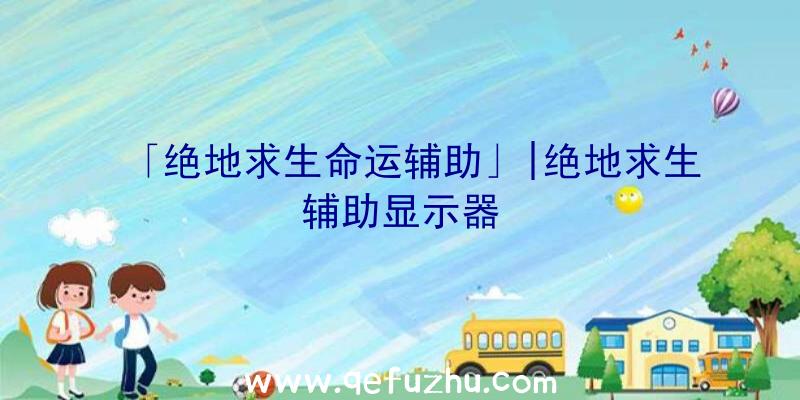 「绝地求生命运辅助」|绝地求生辅助显示器

www.qefuzhu.com